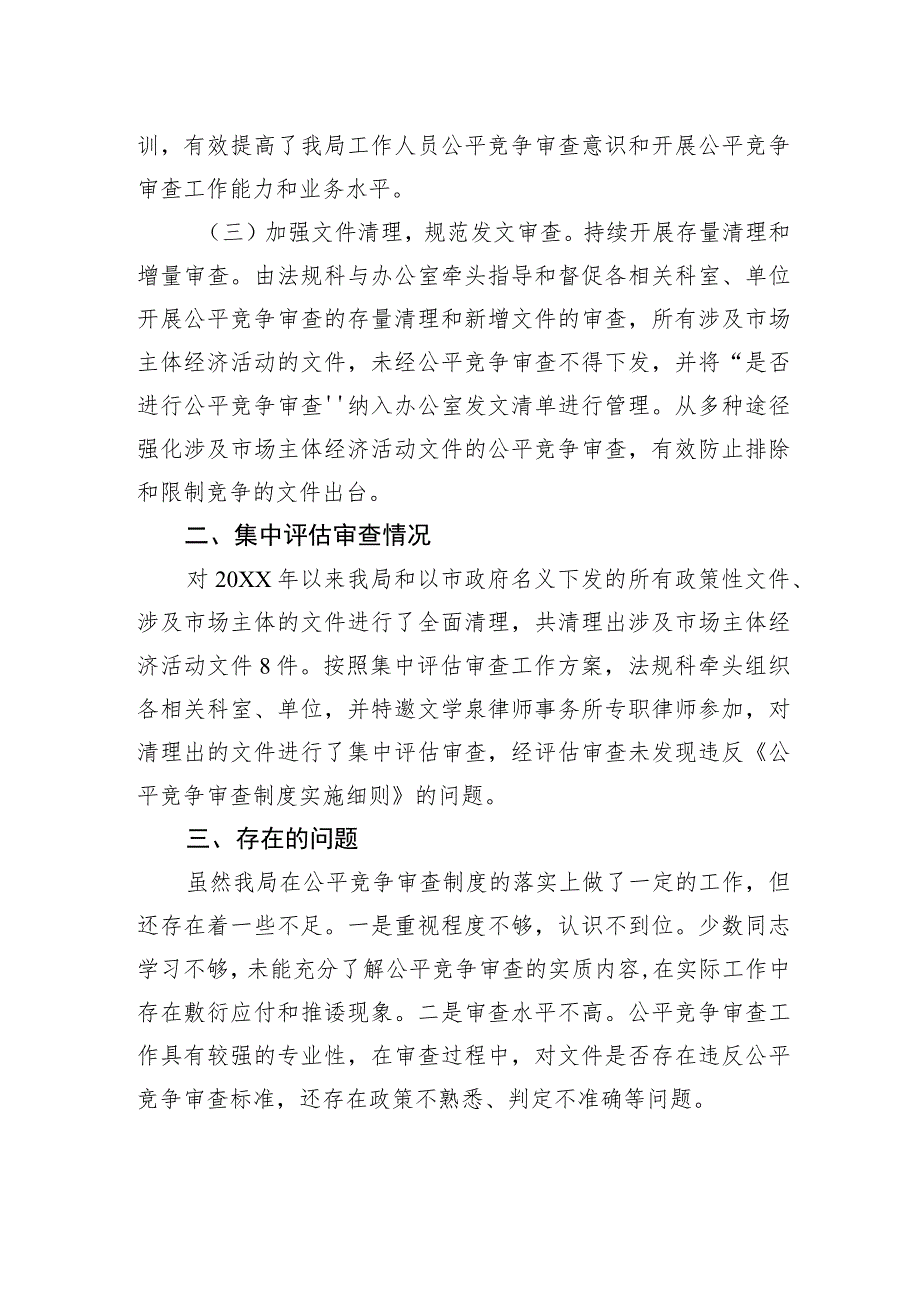 训，有效提高了我局工作人员公平竞争审查意识和开展公平竞争审查工作能力和业务水平。

（三）加强文件清理，规范发文审查。持续开展存量清理和增量审查。由法规科与办公室牵头指导和督促各相关科室、单位开展公平竞争审查的存量清理和新增文件的审查，所有涉及市场主体经济活动的文件，未经公平竞争审查不得下发，并将“是否进行公平竞争审查''纳入办公室发文清单进行管理。从多种途径强化涉及市场主体经济活动文件的公平竞争审查，有效防止排除和限制竞争的文件出台。

二、集中评估审查情况

对20XX年以来我局和以市政府名义下发的所有政策性文件、涉及市场主体的文件进行了全面清理，共清理出涉及市场主体经济活动文件8件。按照集中评估审查工作方案，法规科牵头组织各相关科室、单位，并特邀文学泉律师事务所专职律师参加，对清理出的文件进行了集中评估审查，经评估审查未发现违反《公平竞争审查制度实施细则》的问题。

三、存在的问题

虽然我局在公平竞争审查制度的落实上做了一定的工作，但还存在着一些不足。一是重视程度不够，认识不到位。少数同志学习不够，未能充分了解公平竞争审查的实质内容，在实际工作中存在敷衍应付和推诿现象。二是审查水平不高。公平竞争审查工作具有较强的专业性，在审查过程中，对文件是否存在违反公平竞争审查标准，还存在政策不熟悉、判定不准确等问题。